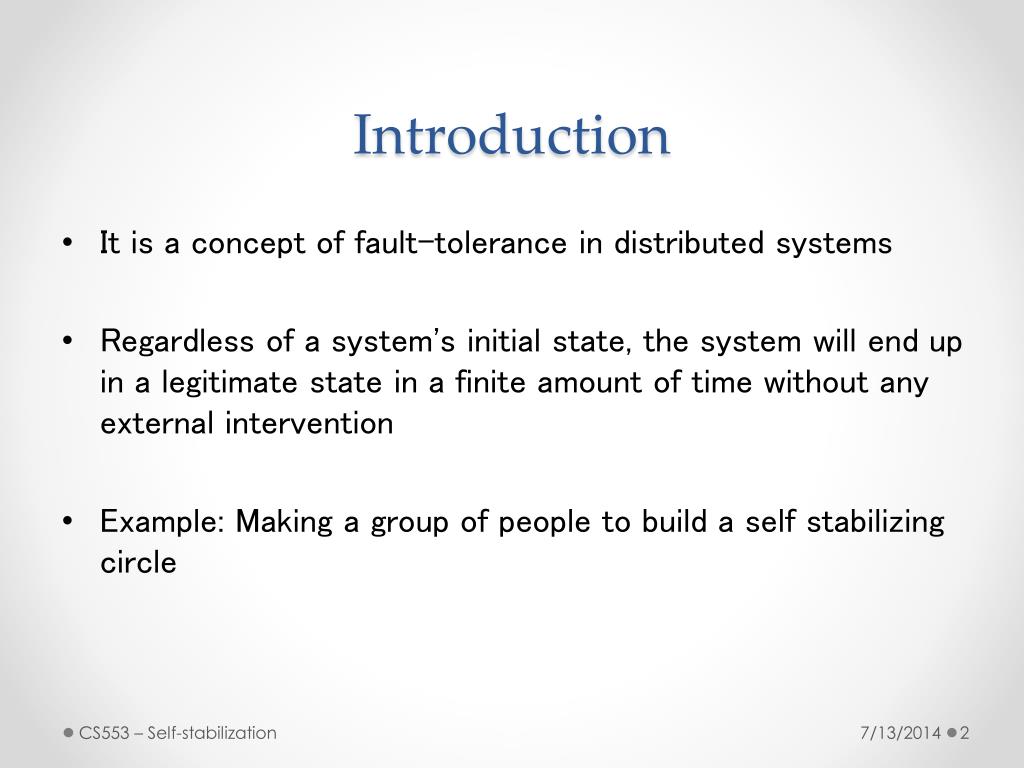 Introduction

• It is a concept of fault-tolerance in distributed systems

• Regardless of a system's initial state, the system will end up in a legitimate state in a finite amount of time without any external intervention

• Example: Making a group of people to build a self stabilizing circle

CS553 – Self-stabilization

7/13/2014

2